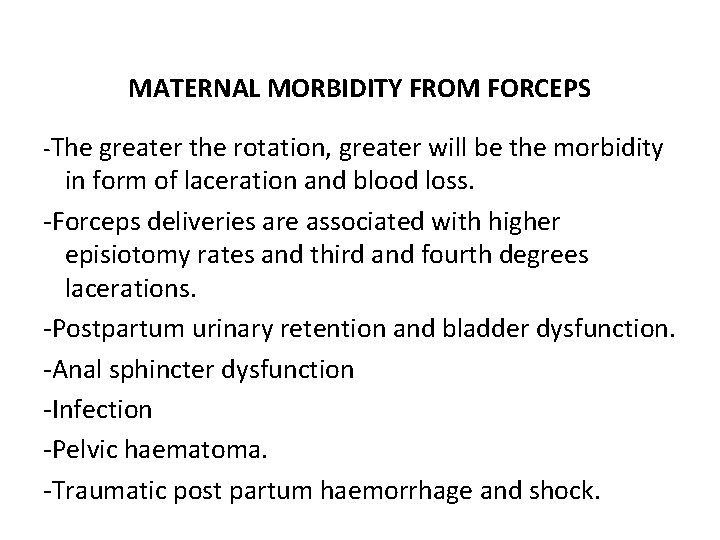 MATERNAL MORBIDITY FROM FORCEPS

-The greater the rotation, greater will be the morbidity in form of laceration and blood loss.

-Forceps deliveries are associated with higher episiotomy rates and third and fourth degrees lacerations.

-Postpartum urinary retention and bladder dysfunction.

-Anal sphincter dysfunction

-Infection

-Pelvic haematoma.

-Traumatic post partum haemorrhage and shock.